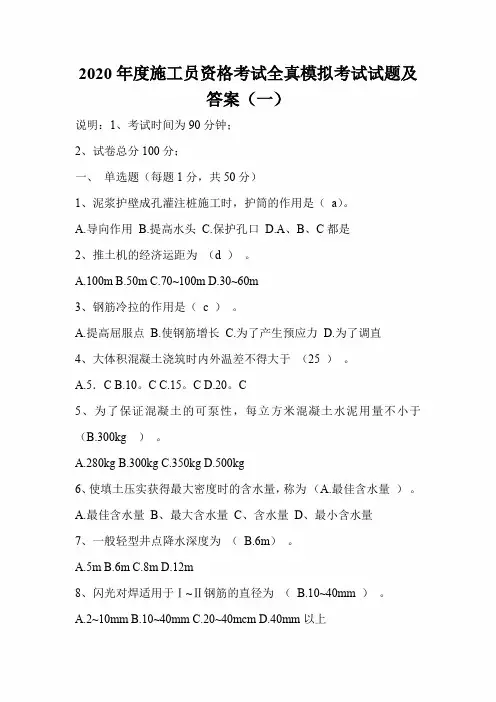 2020 年度施工员资格考试全真模拟考试试题及答案（一）

说明：1、考试时间为 90 分钟；

2、试卷总分 100 分；

一、 单选题（每题 1 分，共 50 分）

1、泥浆护壁成孔灌注桩施工时，护筒的作用是（ a）。

A.导向作用 B.提高水头 C.保护孔口 D.A、B、C 都是

2、推土机的经济运距为 （d ） 。

A.100m B.50m C.70~100m D.30~60m

3、钢筋冷拉的作用是（ c ） 。

A.提高屈服点 B.使钢筋增长 C.为了产生预应力 D.为了调直

4、大体积混凝土浇筑时内外温差不得大于 （25 ） 。

A.5。C B.10。C C.15。C D.20。C

5、为了保证混凝土的可泵性，每立方米混凝土水泥用量不小于（B.300kg ） 。

A.280kg B.300kg C.350kg D.500kg

6、使填土压实获得最大密度时的含水量，称为（A.最佳含水量 ）。

A.最佳含水量 B、最大含水量 C、含水量 D、最小含水量

7、一般轻型井点降水深度为 （ B.6m） 。

A.5m B.6m C.8m D.12m

8、闪光对焊适用于Ⅰ~Ⅱ钢筋的直径为 （ B.10~40mm ） 。

A.2~10mm B.10~40mm C.20~40mcm D.40mm 以上